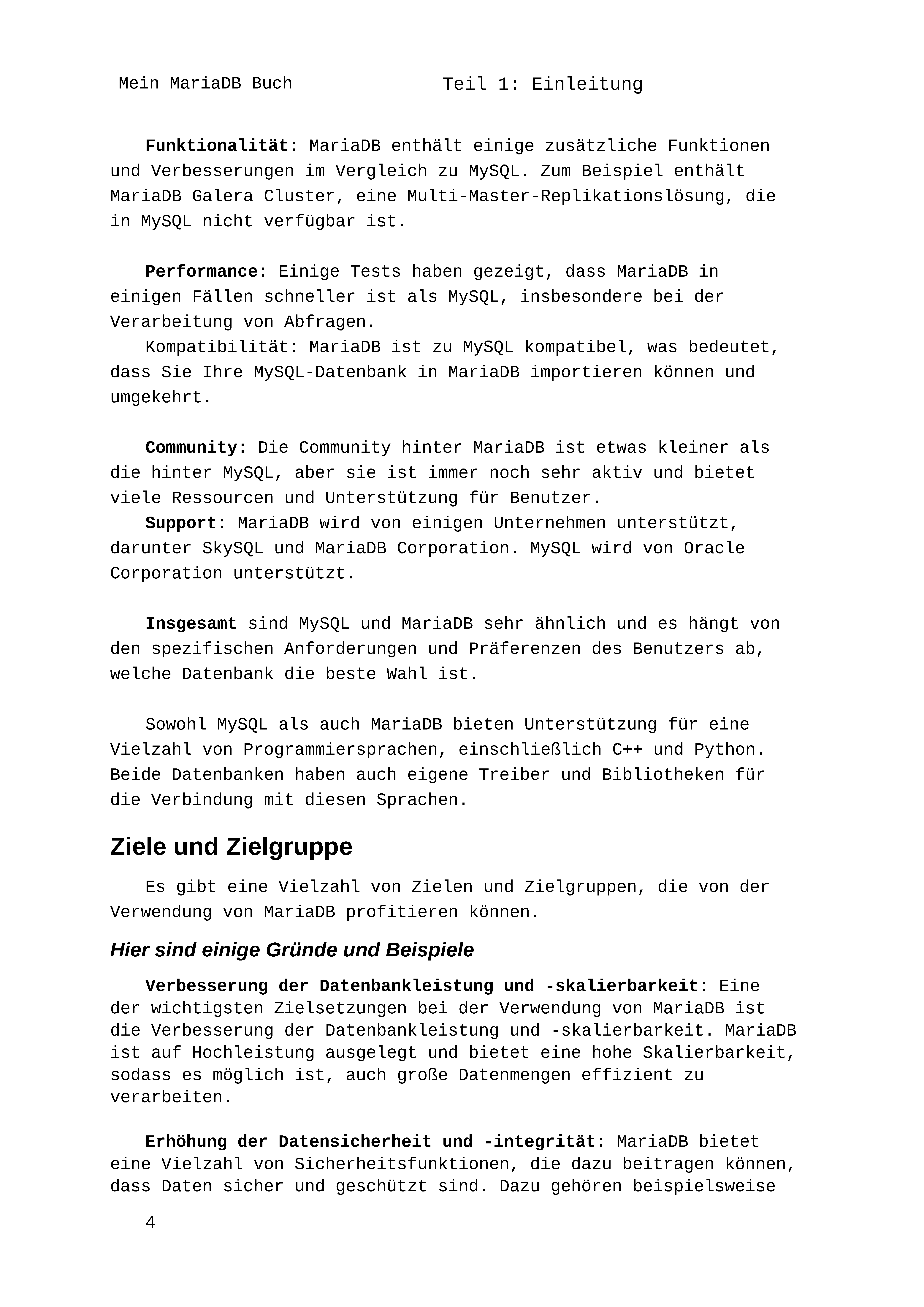 Mein MariaDB Buch Teil 1: Einleitung

Funktionalität: MariaDB enthält einige zusätzliche Funktionen und Verbesserungen im Vergleich zu MySQL. Zum Beispiel enthält MariaDB Galera Cluster, eine Multi-Master-Replikationslösung, die in MySQL nicht verfügbar ist.

Performance: Einige Tests haben gezeigt, dass MariaDB in einigen Fällen schneller ist als MySQL, insbesondere bei der Verarbeitung von Abfragen.
Kompatibilität: MariaDB ist zu MySQL kompatibel, was bedeutet, dass Sie Ihre MySQL-Datenbank in MariaDB importieren können und umgekehrt.

Community: Die Community hinter MariaDB ist etwas kleiner als die hinter MySQL, aber sie ist immer noch sehr aktiv und bietet viele Ressourcen und Unterstützung für Benutzer.
Support: MariaDB wird von einigen Unternehmen unterstützt, darunter SkySQL und MariaDB Corporation. MySQL wird von Oracle Corporation unterstützt.

Insgesamt sind MySQL und MariaDB sehr ähnlich und es hängt von den spezifischen Anforderungen und Präferenzen des Benutzers ab, welche Datenbank die beste Wahl ist.

Sowohl MySQL als auch MariaDB bieten Unterstützung für eine Vielzahl von Programmiersprachen, einschließlich C++ und Python. Beide Datenbanken haben auch eigene Treiber und Bibliotheken für die Verbindung mit diesen Sprachen.

Ziele und Zielgruppe

Es gibt eine Vielzahl von Zielen und Zielgruppen, die von der Verwendung von MariaDB profitieren können.

Hier sind einige Gründe und Beispiele

Verbesserung der Datenbankleistung und -skalierbarkeit: Eine der wichtigsten Zielsetzungen bei der Verwendung von MariaDB ist die Verbesserung der Datenbankleistung und -skalierbarkeit. MariaDB ist auf Hochleistung ausgelegt und bietet eine hohe Skalierbarkeit, sodass es möglich ist, auch große Datenmengen effizient zu verarbeiten.

Erhöhung der Datensicherheit und -integrität: MariaDB bietet eine Vielzahl von Sicherheitsfunktionen, die dazu beitragen können, dass Daten sicher und geschützt sind. Dazu gehören beispielsweise

4